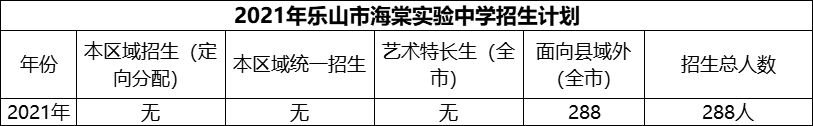 2021年乐山市海棠实验中学招生计划

| 年份 | 本区域招生（定向分配） | 本区域统一招生 | 艺术特长生（全市） | 面向县域外（全市） | 招生总人数 |
|---|---|---|---|---|---|
| 2021年 | 无 | 无 | 无 | 288 | 288人 |